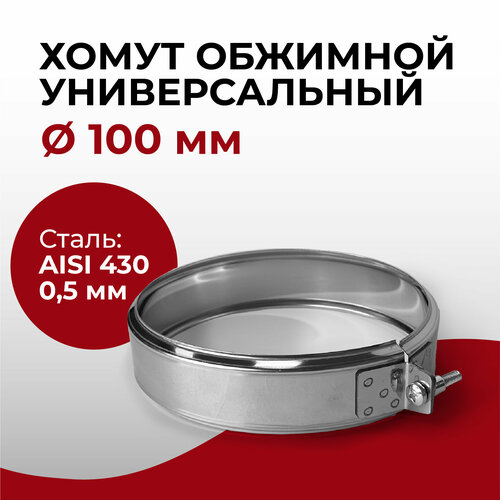 ХОМУТ ОБЖИМНОЙ УНИВЕРСАЛЬНЫЙ
Ø 100 мм

Сталь:
AISI 430
0,5 мм